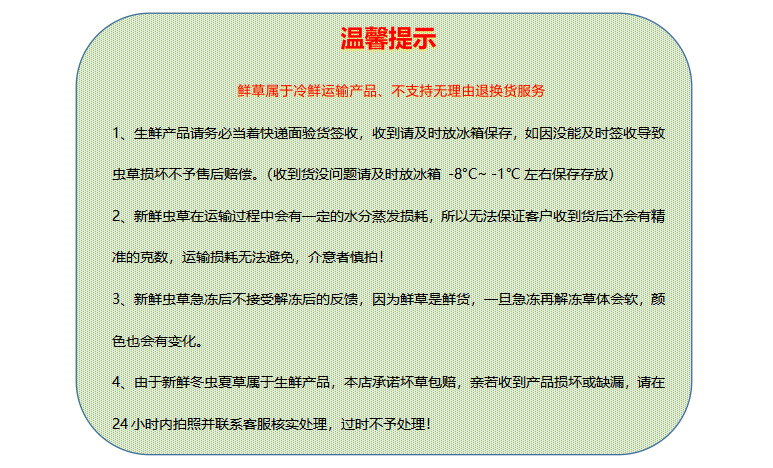 温馨提示

鲜草属于冷鲜运输产品、不支持无理由退换货服务

1、生鲜产品请务必当着快递面验货签收，收到请及时放冰箱保存，如因没能及时签收导致虫草损坏不予售后赔偿。(收到货没问题请及时放冰箱 -8°C~ -1°C 左右保存存放)

2、新鲜虫草在运输过程中会有一定的水分蒸发损耗，所以无法保证客户收到货后还会有精准的克数，运输损耗无法避免，介意者慎拍！

3、新鲜虫草急冻后不接受解冻后的反馈，因为鲜草是鲜货，一旦急冻再解冻草体会软，颜色也会有变化。

4、由于新鲜冬虫夏草属于生鲜产品，本店承诺坏草包赔，亲若收到产品损坏或缺漏，请在24 小时内拍照并联系客服核实处理，过时不予处理！